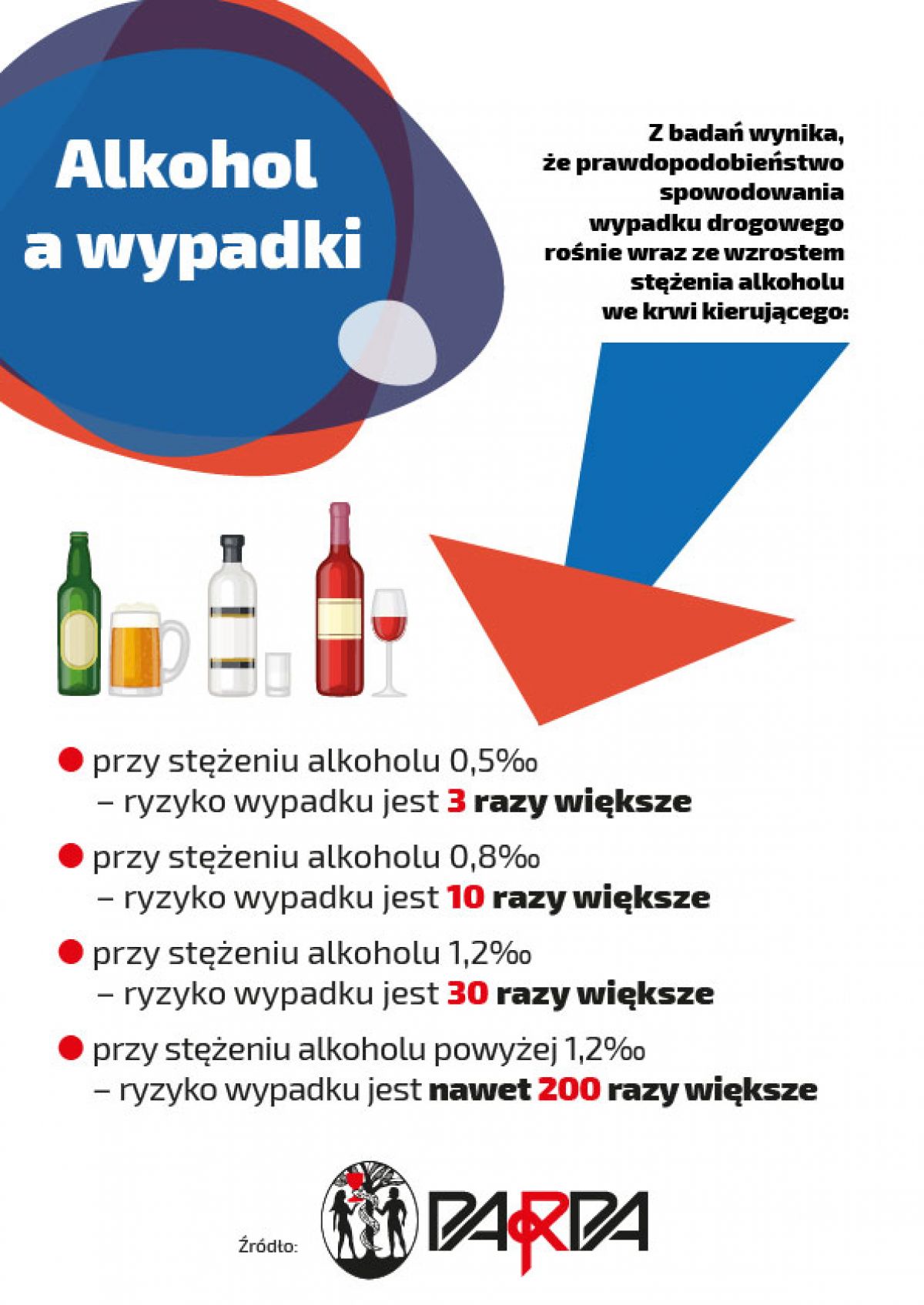 Alkohol
a wypadki

Z badań wynika, że prawdopodobieństwo spowodowania wypadku drogowego rośnie wraz ze wzrostem stężenia alkoholu we krwi kierującego:

• przy stężeniu alkoholu 0,5‰
– ryzyko wypadku jest 3 razy większe
• przy stężeniu alkoholu 0,8‰
– ryzyko wypadku jest 10 razy większe
• przy stężeniu alkoholu 1,2‰
– ryzyko wypadku jest 30 razy większe
• przy stężeniu alkoholu powyżej 1,2‰
– ryzyko wypadku jest nawet 200 razy większe

Źródło: PARPA